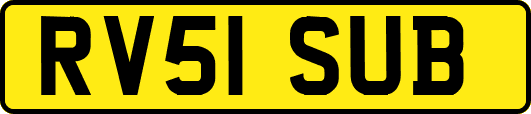 RV51 SUB